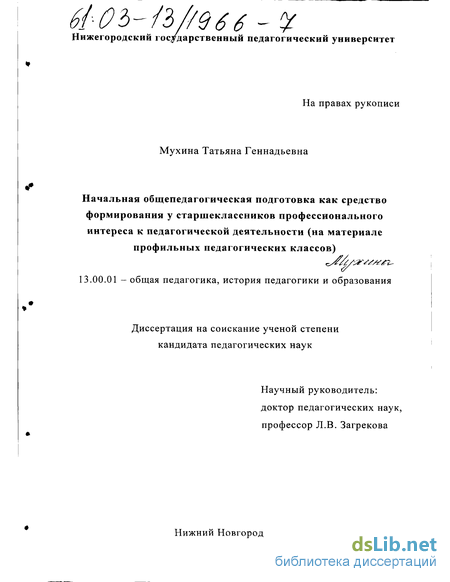 61:03-13/1966-7
Нижегородский государственный педагогический университет

На правах рукописи

Мухина Татьяна Геннадьевна

Начальная общепедагогическая подготовка как средство формирования у старшеклассников профессионального интереса к педагогической деятельности (на материале профильных педагогических классов)

Мухина

13.00.01 – общая педагогика, история педагогики и образования

Диссертация на соискание ученой степени кандидата педагогических наук

Научный руководитель:
доктор педагогических наук,
профессор Л.В. Загрекова

Нижний Новгород

dsLib.net
библиотека диссертаций